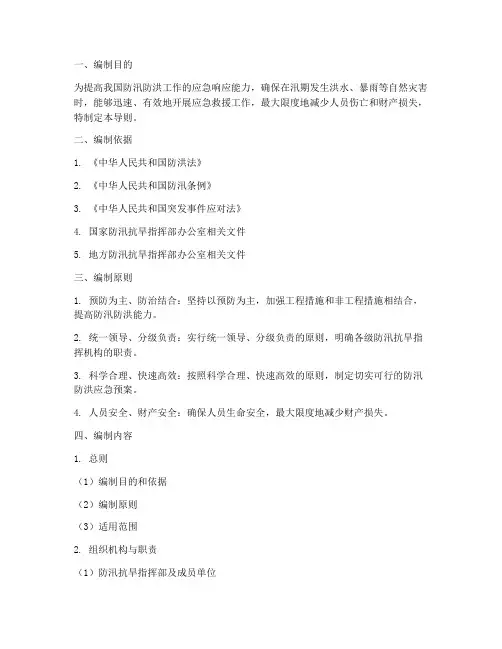 一、编制目的

为提高我国防汛防洪工作的应急响应能力，确保在汛期发生洪水、暴雨等自然灾害时，能够迅速、有效地开展应急救援工作，最大限度地减少人员伤亡和财产损失，特制定本导则。

二、编制依据

1. 《中华人民共和国防洪法》

2. 《中华人民共和国防汛条例》

3. 《中华人民共和国突发事件应对法》

4. 国家防汛抗旱指挥部办公室相关文件

5. 地方防汛抗旱指挥部办公室相关文件

三、编制原则

1. 预防为主、防治结合：坚持以预防为主，加强工程措施和非工程措施相结合，提高防汛防洪能力。

2. 统一领导、分级负责：实行统一领导、分级负责的原则，明确各级防汛抗旱指挥机构的职责。

3. 科学合理、快速高效：按照科学合理、快速高效的原则，制定切实可行的防汛防洪应急预案。

4. 人员安全、财产安全：确保人员生命安全，最大限度地减少财产损失。

四、编制内容

1. 总则

（1）编制目的和依据

（2）编制原则

（3）适用范围

2. 组织机构与职责

（1）防汛抗旱指挥部及成员单位